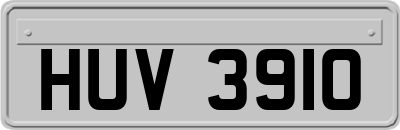 HUV 3910